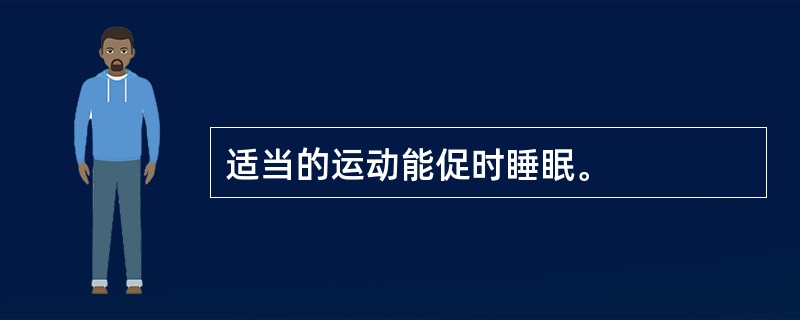 适当的运动能促时睡眠。